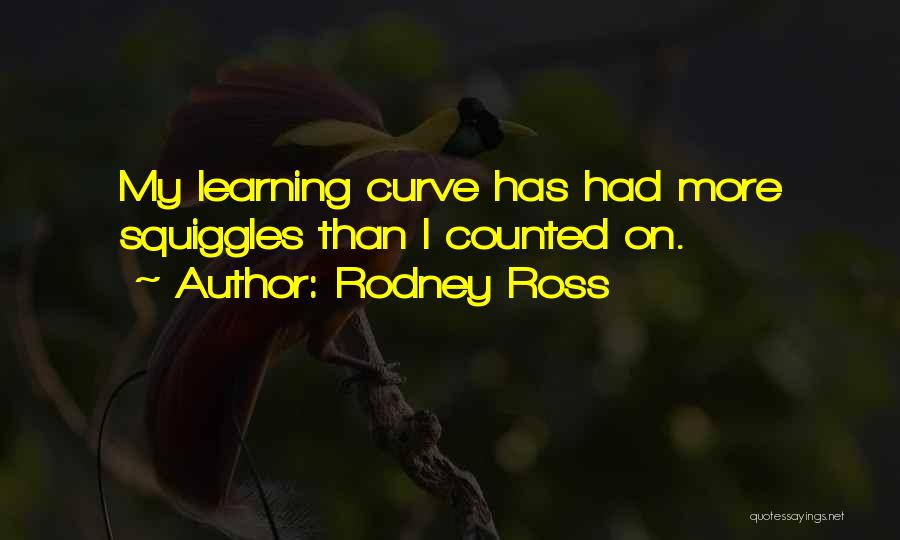 My learning curve has had more squiggles than I counted on.
~ Author: Rodney Ross

quotessayings.net